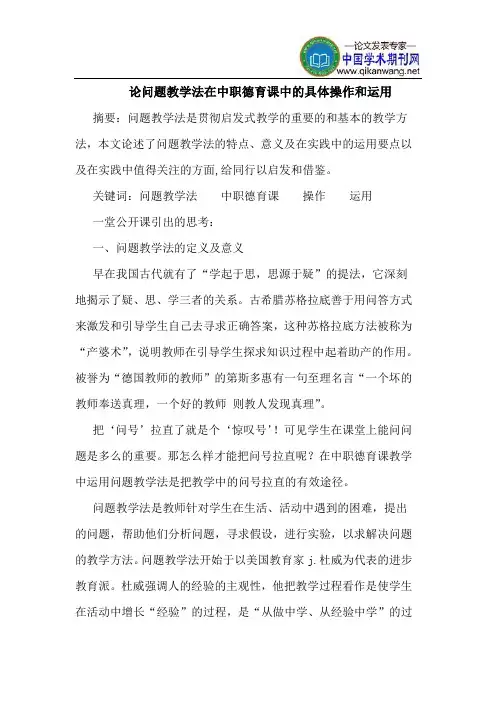 —论文发表专家—
中国学术期刊网
www.qikanwang.net

论问题教学法在中职德育课中的具体操作和运用

摘要：问题教学法是贯彻启发式教学的重要的和基本的教学方法，本文论述了问题教学法的特点、意义及在实践中的运用要点以及在实践中值得关注的方面,给同行以启发和借鉴。

关键词：问题教学法　中职德育课　操作　运用

一堂公开课引出的思考：

一、问题教学法的定义及意义

早在我国古代就有了“学起于思，思源于疑”的提法，它深刻地揭示了疑、思、学三者的关系。古希腊苏格拉底善于用问答方式来激发和引导学生自己去寻求正确答案，这种苏格拉底方法被称为“产婆术”，说明教师在引导学生探求知识过程中起着助产的作用。被誉为“德国教师的教师”的第斯多惠有一句至理名言“一个坏的教师奉送真理，一个好的教师 则教人发现真理”。

把‘问号’拉直了就是个‘惊叹号’！可见学生在课堂上能问问题是多么的重要。那怎么样才能把问号拉直呢？在中职德育课教学中运用问题教学法是把教学中的问号拉直的有效途径。

问题教学法是教师针对学生在生活、活动中遇到的困难，提出的问题，帮助他们分析问题，寻求假设，进行实验，以求解决问题的教学方法。问题教学法开始于以美国教育家 j.杜威为代表的进步教育派。杜威强调人的经验的主观性，他把教学过程看作是使学生在活动中增长“经验”的过程，是“从做中学、从经验中学”的过